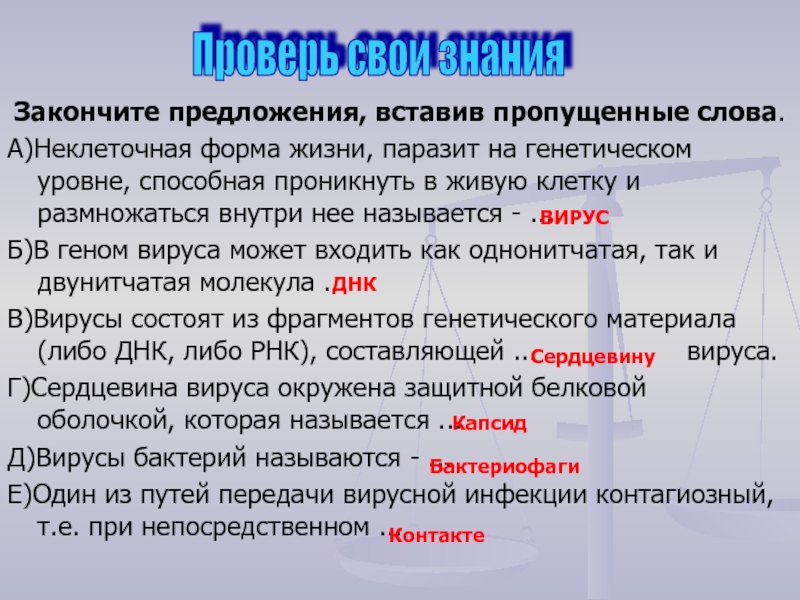 Проверь свои знания

Закончите предложения, вставив пропущенные слова.

А)Неклеточная форма жизни, паразит на генетическом уровне, способная проникнуть в живую клетку и размножаться внутри нее называется - ..ВИРУС

Б)В геном вируса может входить как однонитчатая, так и двунитчатая молекула .ДНК

В)Вирусы состоят из фрагментов генетического материала (либо ДНК, либо РНК), составляющей ..Сердцевину вируса.

Г)Сердцевина вируса окружена защитной белковой оболочкой, которая называется ..Капсид

Д)Вирусы бактерий называются - ..Бактериофаги

Е)Один из путей передачи вирусной инфекции контагиозный, т.е. при непосредственном ..Контакте